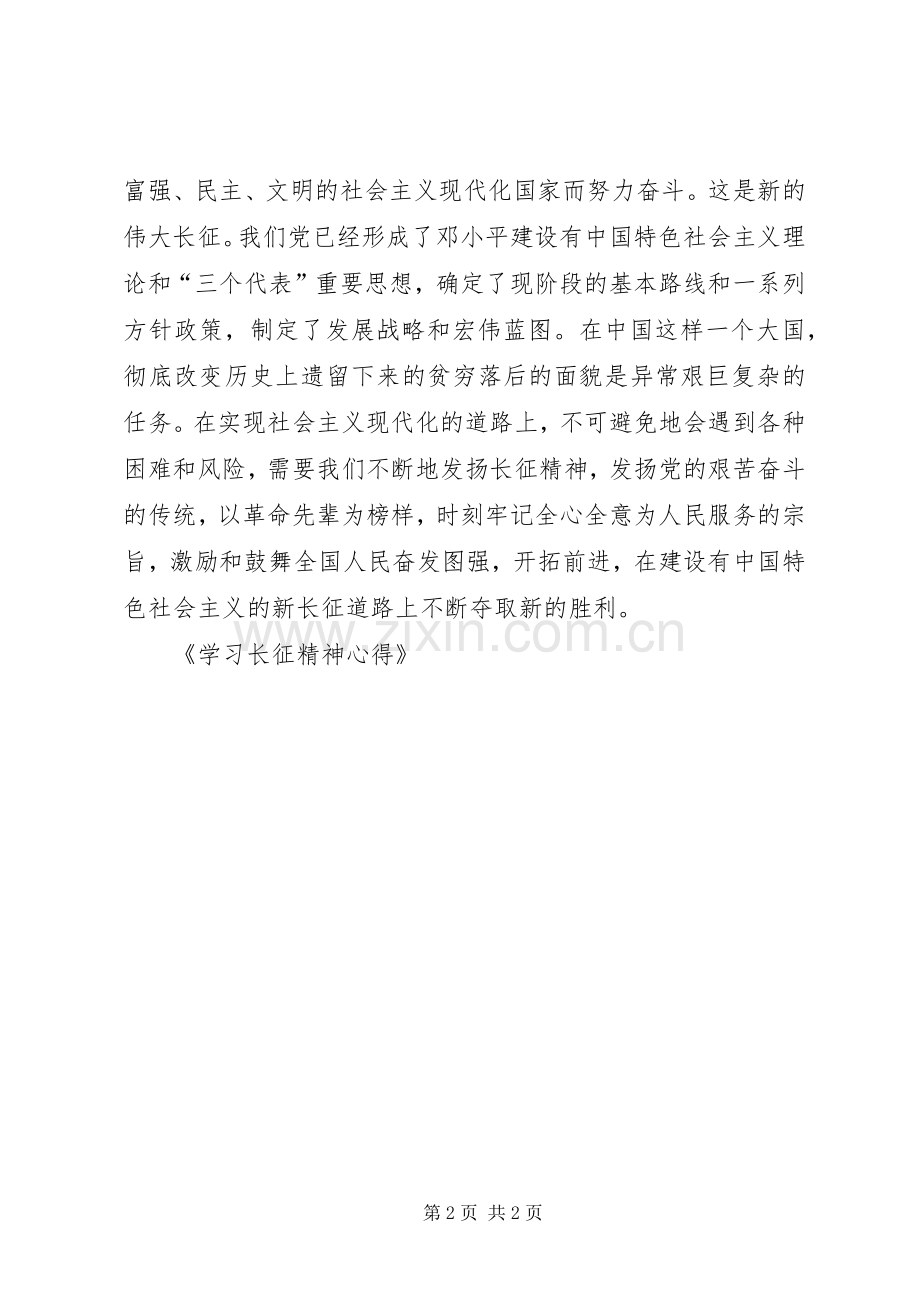 富强、民主、文明的社会主义现代化国家而努力奋斗。这是新的伟大长征。我们党已经形成了邓小平建设有中国特色社会主义理论和“三个代表”重要思想，确定了现阶段的基本路线和一系列方针政策，制定了发展战略和宏伟蓝图。在中国这样一个大国，彻底改变历史上遗留下来的贫穷落后的面貌是异常艰巨复杂的任务。在实现社会主义现代化的道路上，不可避免地会遇到各种困难和风险，需要我们不断地发扬长征精神，发扬党的艰苦奋斗的传统，以革命先辈为榜样，时刻牢记全心全意为人民服务的宗旨，激励和鼓舞全国人民奋发图强，开拓前进，在建设有中国特色社会主义的新长征道路上不断夺取新的胜利。

《学习长征精神心得》

www.zixin.com.cn

第 2 页 共 2 页